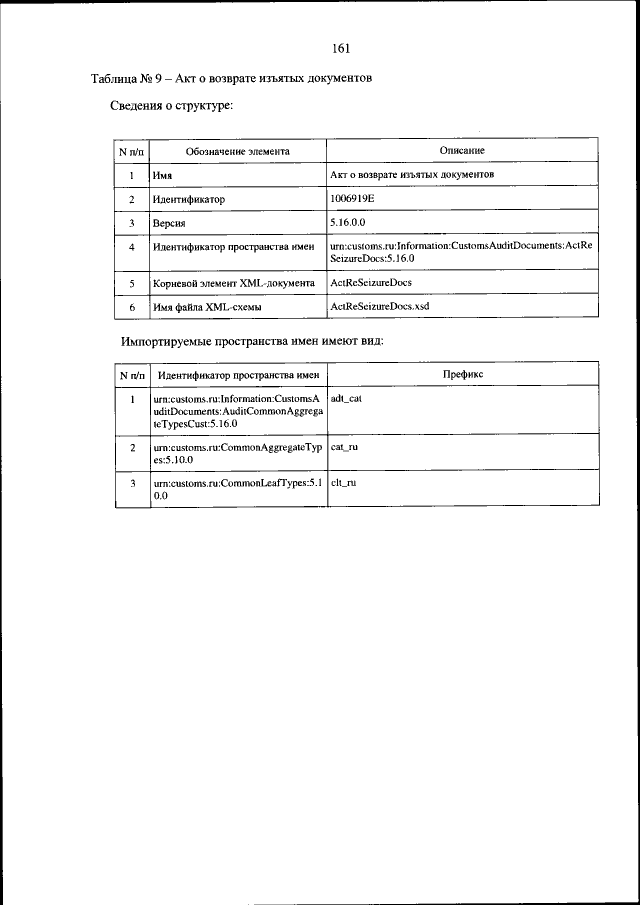 161

Таблица № 9 – Акт о возврате изъятых документов

Сведения о структуре:

| N п/п | Обозначение элемента | Описание |
|---|---|---|
| 1 | Имя | Акт о возврате изъятых документов |
| 2 | Идентификатор | 1006919E |
| 3 | Версия | 5.16.0.0 |
| 4 | Идентификатор пространства имен | urn:customs.ru:Information:CustomsAuditDocuments:ActReSeizureDocs:5.16.0 |
| 5 | Корневой элемент XML-документа | ActReSeizureDocs |
| 6 | Имя файла XML-схемы | ActReSeizureDocs.xsd |

Импортируемые пространства имен имеют вид:

| N п/п | Идентификатор пространства имен | Префикс |
|---|---|---|
| 1 | urn:customs.ru:Information:CustomsAuditDocuments:AuditCommonAggregateTypesCust:5.16.0 | adt_cat |
| 2 | urn:customs.ru:CommonAggregateTypes:5.10.0 | cat_ru |
| 3 | urn:customs.ru:CommonLeafTypes:5.10.0 | clt_ru |